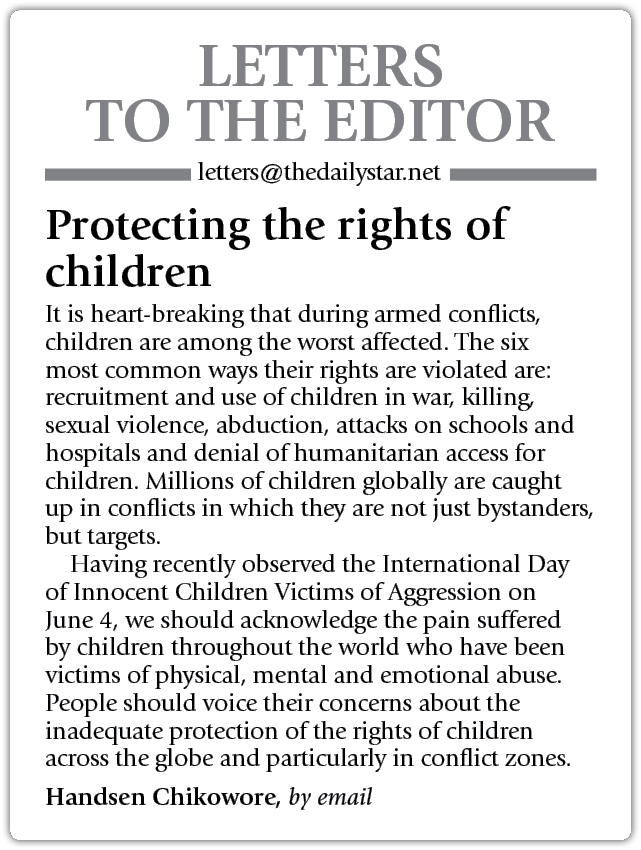 LETTERS
TO THE EDITOR

letters@thedailystar.net

Protecting the rights of children

It is heart-breaking that during armed conflicts, children are among the worst affected. The six most common ways their rights are violated are: recruitment and use of children in war, killing, sexual violence, abduction, attacks on schools and hospitals and denial of humanitarian access for children. Millions of children globally are caught up in conflicts in which they are not just bystanders, but targets.

Having recently observed the International Day of Innocent Children Victims of Aggression on June 4, we should acknowledge the pain suffered by children throughout the world who have been victims of physical, mental and emotional abuse. People should voice their concerns about the inadequate protection of the rights of children across the globe and particularly in conflict zones.

Handsen Chikowore, by email